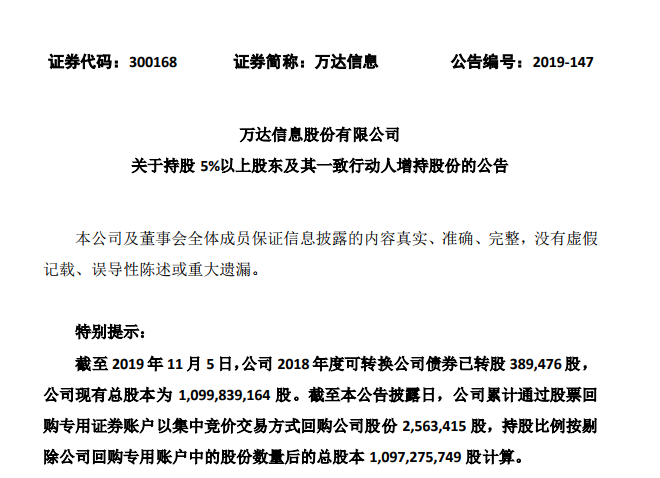 证券代码：300168　　证券简称：万达信息　　公告编号：2019-147

万达信息股份有限公司
关于持股 5%以上股东及其一致行动人增持股份的公告

本公司及董事会全体成员保证信息披露的内容真实、准确、完整，没有虚假记载、误导性陈述或重大遗漏。

特别提示：

截至 2019 年 11 月 5 日，公司 2018 年度可转换公司债券已转股 389,476 股，公司现有总股本为 1,099,839,164 股。截至本公告披露日，公司累计通过股票回购专用证券账户以集中竞价交易方式回购公司股份 2,563,415 股，持股比例按剔除公司回购专用账户中的股份数量后的总股本 1,097,275,749 股计算。